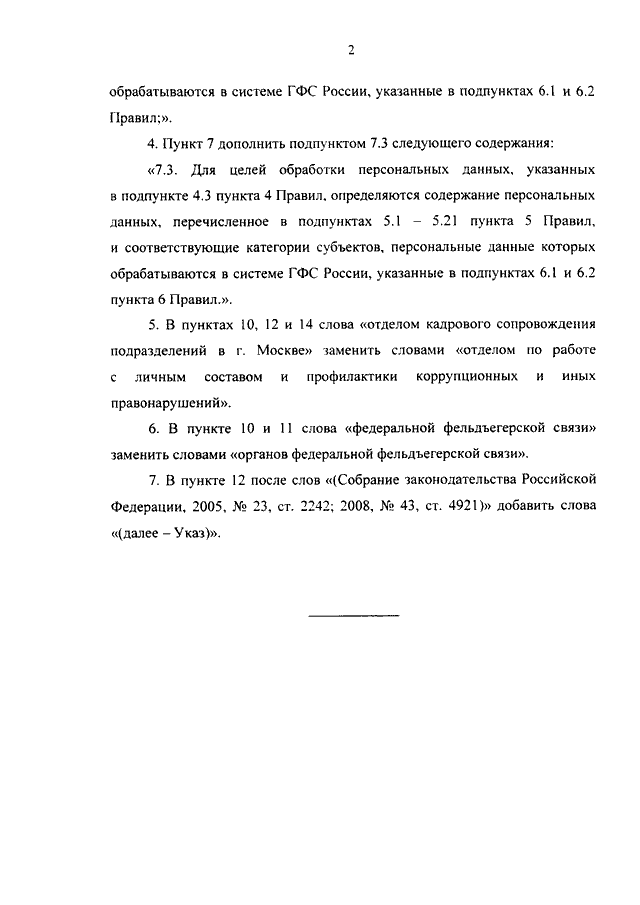 2

обрабатываются в системе ГФС России, указанные в подпунктах 6.1 и 6.2 Правил;».

4. Пункт 7 дополнить подпунктом 7.3 следующего содержания:

«7.3. Для целей обработки персональных данных, указанных в подпункте 4.3 пункта 4 Правил, определяются содержание персональных данных, перечисленное в подпунктах 5.1 – 5.21 пункта 5 Правил, и соответствующие категории субъектов, персональные данные которых обрабатываются в системе ГФС России, указанные в подпунктах 6.1 и 6.2 пункта 6 Правил.».

5. В пунктах 10, 12 и 14 слова «отделом кадрового сопровождения подразделений в г. Москве» заменить словами «отделом по работе с личным составом и профилактики коррупционных и иных правонарушений».

6. В пункте 10 и 11 слова «федеральной фельдъегерской связи» заменить словами «органов федеральной фельдъегерской связи».

7. В пункте 12 после слов «(Собрание законодательства Российской Федерации, 2005, № 23, ст. 2242; 2008, № 43, ст. 4921)» добавить слова «(далее – Указ)».